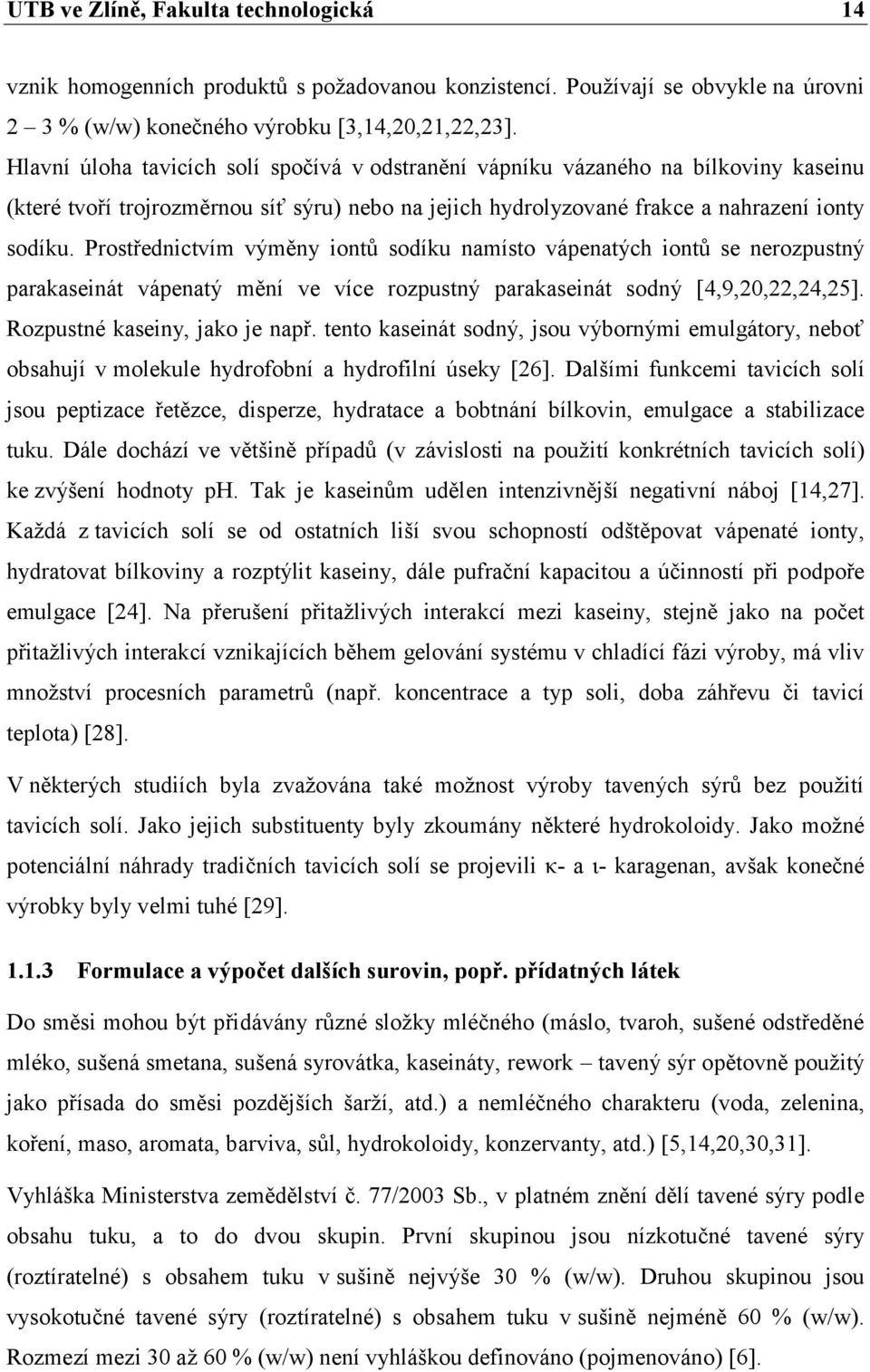 UTB ve Zlíně, Fakulta technologická 14

vznik homogenních produktů s požadovanou konzistencí. Používají se obvykle na úrovni 2 – 3 % (w/w) konečného výrobku [3,14,20,21,22,23].

Hlavní úloha tavicích solí spočívá v odstranění vápníku vázaného na bílkoviny kaseinu (které tvoří trojrozměrnou síť sýru) nebo na jejich hydrolyzované frakce a nahrazení ionty sodíku. Prostřednictvím výměny iontů sodíku namísto vápenatých iontů se nerozpustný parakaseinát vápenatý mění ve více rozpustný parakaseinát sodný [4,9,20,22,24,25]. Rozpustné kaseiny, jako je např. tento kaseinát sodný, jsou výbornými emulgátory, neboť obsahují v molekule hydrofobní a hydrofilní úseky [26]. Dalšími funkcemi tavicích solí jsou peptizace řetězce, disperze, hydratace a bobtnání bílkovin, emulgace a stabilizace tuku. Dále dochází ve většině případů (v závislosti na použití konkrétních tavicích solí) ke zvýšení hodnoty ph. Tak je kaseinům udělen intenzivnější negativní náboj [14,27]. Každá z tavicích solí se od ostatních liší svou schopností odštěpovat vápenaté ionty, hydratovat bílkoviny a rozptýlit kaseiny, dále pufrační kapacitou a účinností při podpoře emulgace [24]. Na přerušení přitažlivých interakcí mezi kaseiny, stejně jako na počet přitažlivých interakcí vznikajících během gelování systému v chladící fázi výroby, má vliv množství procesních parametrů (např. koncentrace a typ soli, doba záhřevu či tavicí teplota) [28].

V některých studiích byla zvažována také možnost výroby tavených sýrů bez použití tavicích solí. Jako jejich substituenty byly zkoumány některé hydrokoloidy. Jako možné potenciální náhrady tradičních tavicích solí se projevilo κ- a ι- karagenan, avšak konečné výrobky byly velmi tuhé [29].

1.1.3 Formulace a výpočet dalších surovin, popř. přídatných látek

Do směsi mohou být přidávány různé složky mléčného (máslo, tvaroh, sušené odstředěné mléko, sušená smetana, sušená syrovátka, kaseináty, rework – tavený sýr opětovně použitý jako přísada do směsi pozdějších šarží, atd.) a nemléčného charakteru (voda, zelenina, koření, maso, aromata, barviva, sůl, hydrokoloidy, konzervanty, atd.) [5,14,20,30,31].

Vyhláška Ministerstva zemědělství č. 77/2003 Sb., v platném znění dělí tavené sýry podle obsahu tuku, a to do dvou skupin. První skupinou jsou nízkotučné tavené sýry (roztíratelné) s obsahem tuku v sušině nejvýše 30 % (w/w). Druhou skupinou jsou vysokotučné tavené sýry (roztíratelné) s obsahem tuku v sušině nejméně 60 % (w/w). Rozmezí mezi 30 až 60 % (w/w) není vyhláškou definováno (pojmenováno) [6].